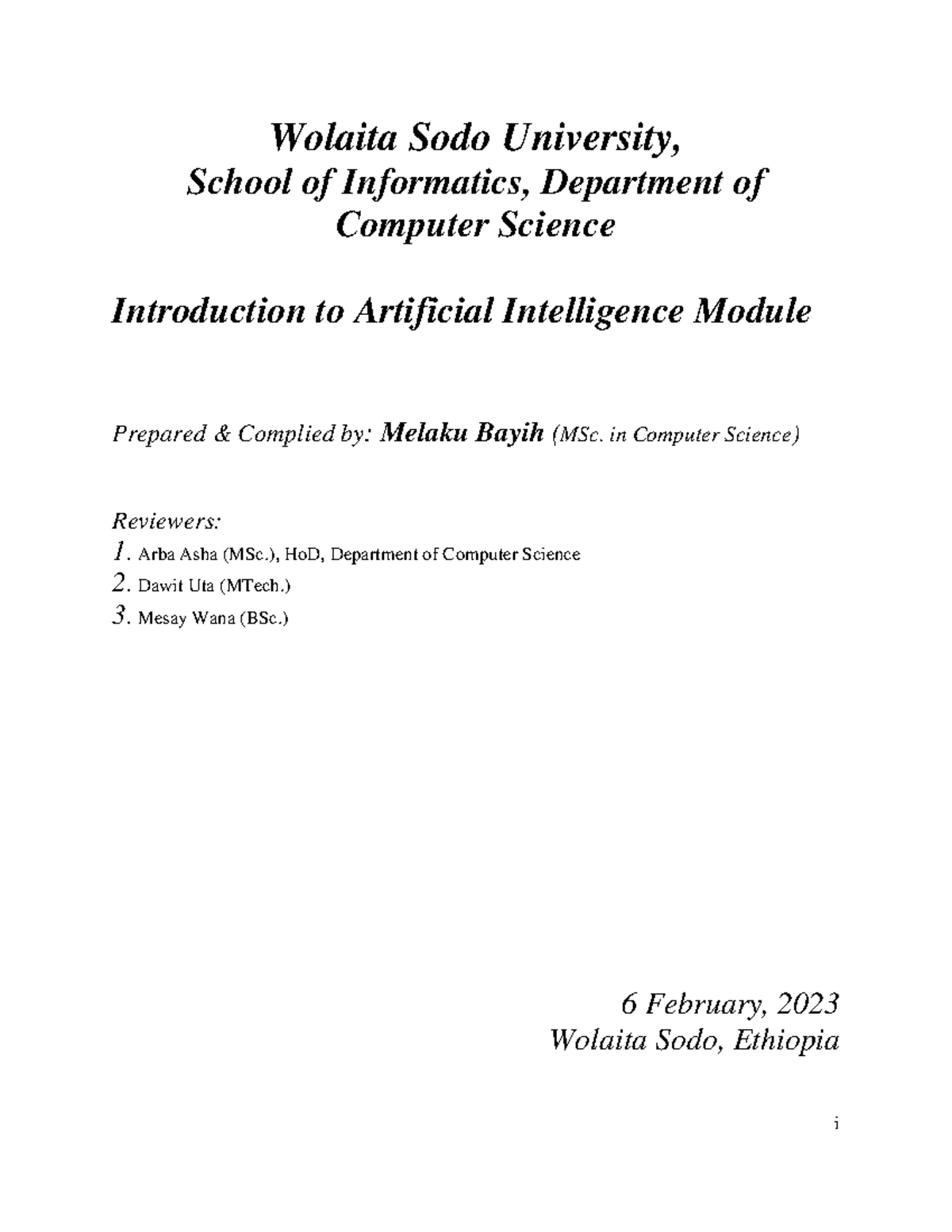 Wolaita Sodo University,
School of Informatics, Department of Computer Science

Introduction to Artificial Intelligence Module

Prepared & Complied by: Melaku Bayih (MSc. in Computer Science)

Reviewers:
1. Arba Asha (MSc.), HoD, Department of Computer Science
2. Dawit Uta (MTech.)
3. Mesay Wana (BSc.)

6 February, 2023
Wolaita Sodo, Ethiopia

i